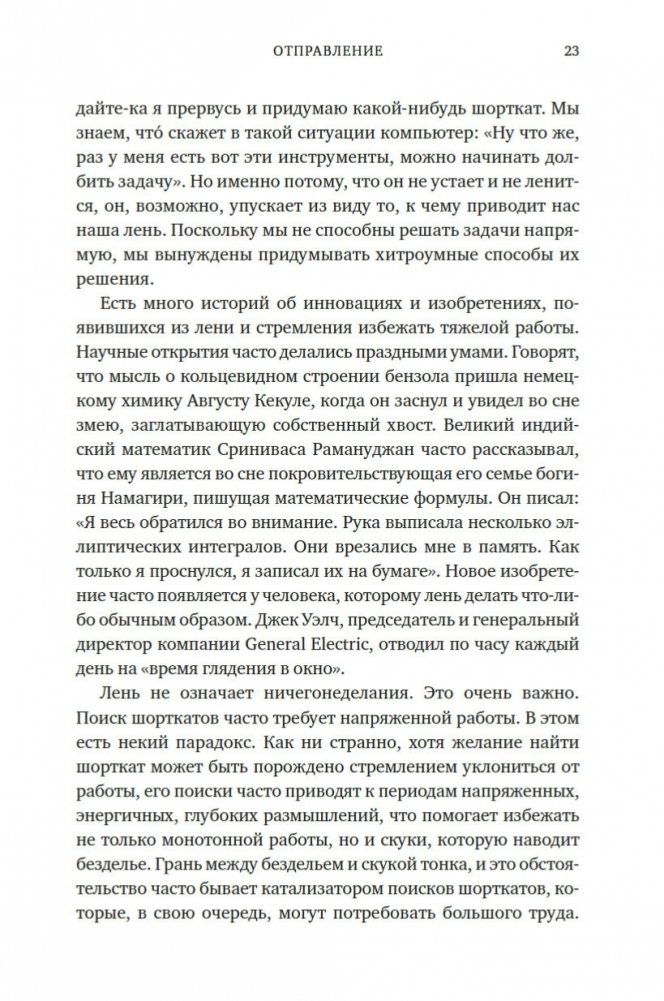 ОТПРАВЛЕНИЕ 23

дайте-ка я прервусь и придумаю какой-нибудь шорткат. Мы знаем, что́ скажет в такой ситуации компьютер: «Ну что же, раз у меня есть вот эти инструменты, можно начинать долбить задачу». Но именно потому, что он не устает и не ленится, он, возможно, упускает из виду то, к чему приводит нас наша лень. Поскольку мы не способны решать задачи напрямую, мы вынуждены придумывать хитроумные способы их решения.

Есть много историй об инновациях и изобретениях, появившихся из лени и стремления избежать тяжелой работы. Научные открытия часто делались праздными умами. Говорят, что мысль о кольцевидном строении бензола пришла немецкому химику Августу Кекуле, когда он заснул и увидел во сне змею, заглатывающую собственный хвост. Великий индийский математик Сриниваса Рамануджан часто рассказывал, что ему является во сне покровительствующая его семье богиня Намагири, пишущая математические формулы. Он писал: «Я весь обратился во внимание. Рука выписала несколько эллиптических интегралов. Они врезались мне в память. Как только я проснулся, я записал их на бумаге». Новое изобретение часто появляется у человека, которому лень делать что-либо обычным образом. Джек Уэлч, председатель и генеральный директор компании General Electric, отводил по часу каждый день на «время глядения в окно».

Лень не означает ничегонеделания. Это очень важно. Поиск шорткатов часто требует напряженной работы. В этом есть некий парадокс. Как ни странно, хотя желание найти шорткат может быть порождено стремлением уклониться от работы, его поиски часто приводят к периодам напряженных, энергичных, глубоких размышлений, что помогает избежать не только монотонной работы, но и скуки, которую наводит безделье. Грань между бездельем и скукой тонка, и это обстоятельство часто бывает катализатором поисков шорткатов, которые, в свою очередь, могут потребовать большого труда.